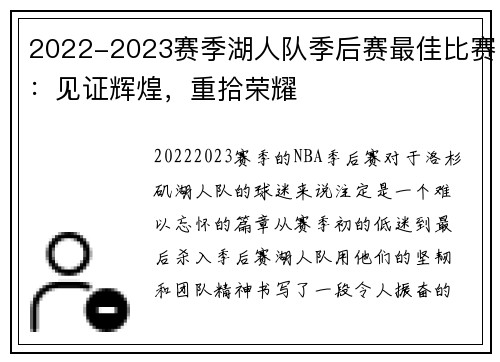 2022-2023赛季湖人队季后赛最佳比赛：见证辉煌，重拾荣耀

20222023赛季的NBA季后赛对于洛杉矶湖人队的球迷来说注定是一个难以忘怀的篇章从赛季初的低迷到最后杀入季后赛湖人队用他们的坚韧和团队精神书写了一段令人振奋的